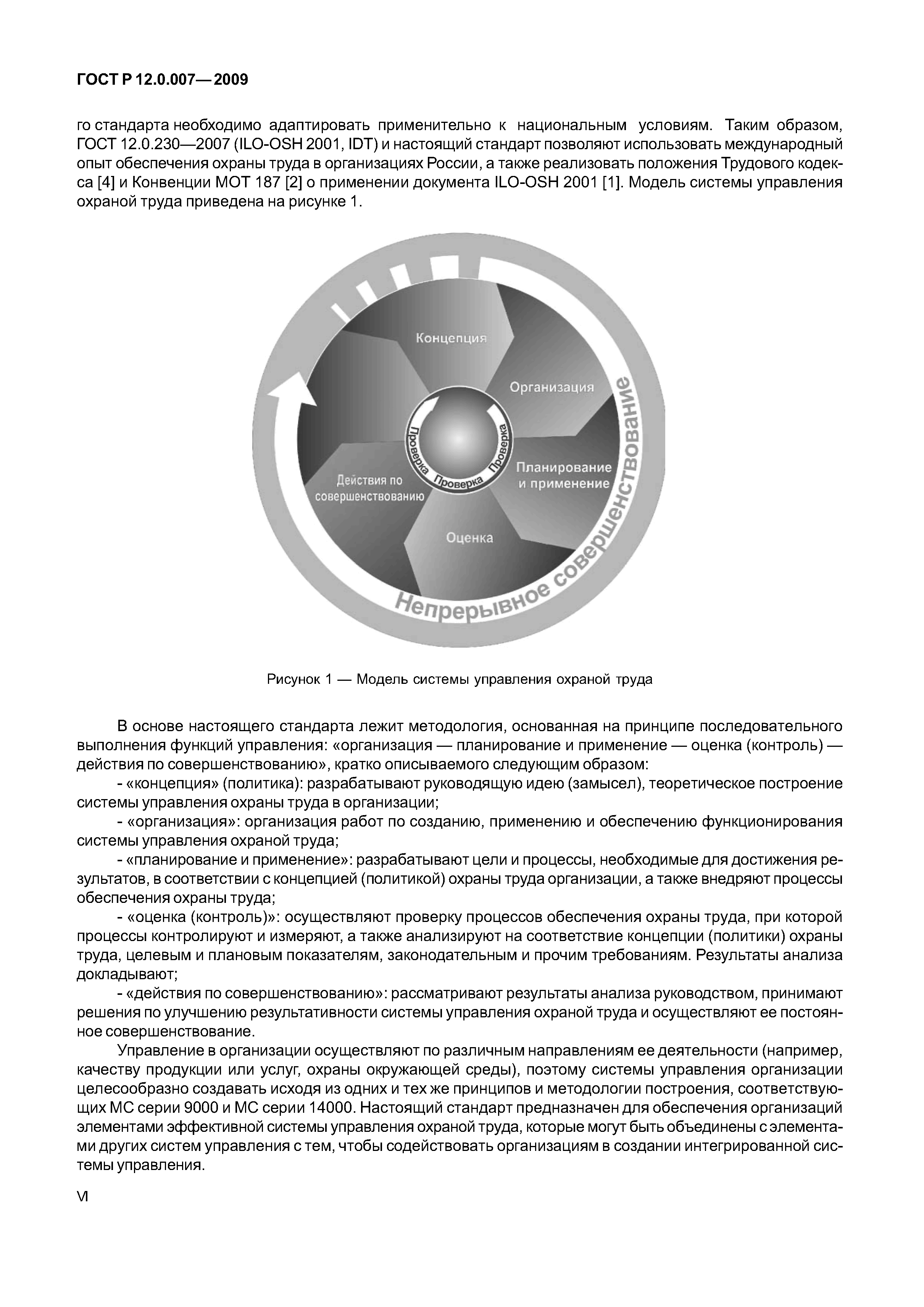 ГОСТ Р 12.0.007—2009

го стандарта необходимо адаптировать применительно к национальным условиям. Таким образом, ГОСТ 12.0.230—2007 (ILO-OSH 2001, IDT) и настоящий стандарт позволяют использовать международный опыт обеспечения охраны труда в организациях России, а также реализовать положения Трудового кодекса [4] и Конвенции МОТ 187 [2] о применении документа ILO-OSH 2001 [1]. Модель системы управления охраной труда приведена на рисунке 1.

Концепция

Организация

Планирование и применение

Оценка

Действия по совершенствованию

Проверка Проверка Проверка

Непрерывное совершенствование

Рисунок 1 — Модель системы управления охраной труда

В основе настоящего стандарта лежит методология, основанная на принципе последовательного выполнения функций управления: «организация — планирование и применение — оценка (контроль) — действия по совершенствованию», кратко описываемого следующим образом:

- «концепция» (политика): разрабатывают руководящую идею (замысел), теоретическое построение системы управления охраны труда в организации;

- «организация»: организация работ по созданию, применению и обеспечению функционирования системы управления охраной труда;

- «планирование и применение»: разрабатывают цели и процессы, необходимые для достижения результатов, в соответствии с концепцией (политикой) охраны труда организации, а также внедряют процессы обеспечения охраны труда;

- «оценка (контроль)»: осуществляют проверку процессов обеспечения охраны труда, при которой процессы контролируют и измеряют, а также анализируют на соответствие концепции (политики) охраны труда, целевым и плановым показателям, законодательным и прочим требованиям. Результаты анализа докладывают;

- «действия по совершенствованию»: рассматривают результаты анализа руководством, принимают решения по улучшению результативности системы управления охраной труда и осуществляют ее постоянное совершенствование.

Управление в организации осуществляют по различным направлениям ее деятельности (например, качеству продукции или услуг, охраны окружающей среды), поэтому системы управления организации целесообразно создавать исходя из одних и тех же принципов и методологии построения, соответствующих МС серии 9000 и МС серии 14000. Настоящий стандарт предназначен для обеспечения организаций элементами эффективной системы управления охраной труда, которые могут быть объединены с элементами других систем управления с тем, чтобы содействовать организациям в создании интегрированной системы управления.

VI